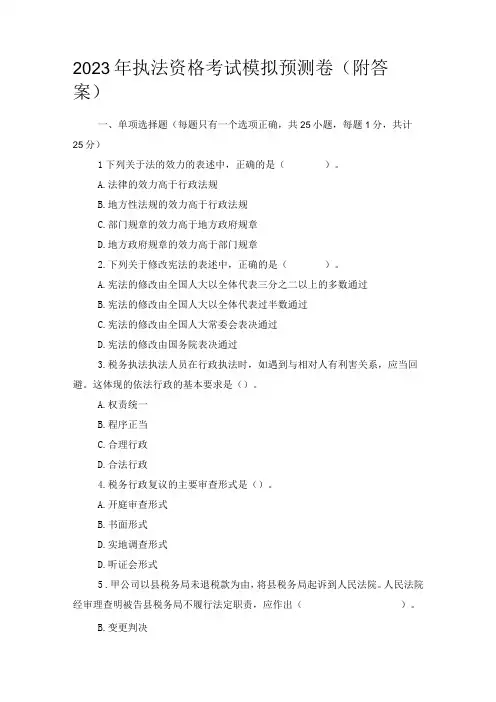 2023年执法资格考试模拟预测卷（附答案）

一、单项选择题（每题只有一个选项正确，共25小题，每题1分，共计25分）

1下列关于法的效力的表述中，正确的是（　　）。

A.法律的效力高于行政法规

B.地方性法规的效力高于行政法规

C.部门规章的效力高于地方政府规章

D.地方政府规章的效力高于部门规章

2.下列关于修改宪法的表述中，正确的是（　　）。

A.宪法的修改由全国人大以全体代表三分之二以上的多数通过

B.宪法的修改由全国人大以全体代表过半数通过

C.宪法的修改由全国人大常委会表决通过

D.宪法的修改由国务院表决通过

3.税务执法执法人员在行政执法时，如遇到与相对人有利害关系，应当回避。这体现的依法行政的基本要求是（）。

A.权责统一

B.程序正当

C.合理行政

D.合法行政

4.税务行政复议的主要审查形式是（）。

A.开庭审查形式

B.书面形式

D.实地调查形式

D.听证会形式

5.甲公司以县税务局未退税款为由，将县税务局起诉到人民法院。人民法院经审理查明被告县税务局不履行法定职责，应作出（　　）。

B.变更判决